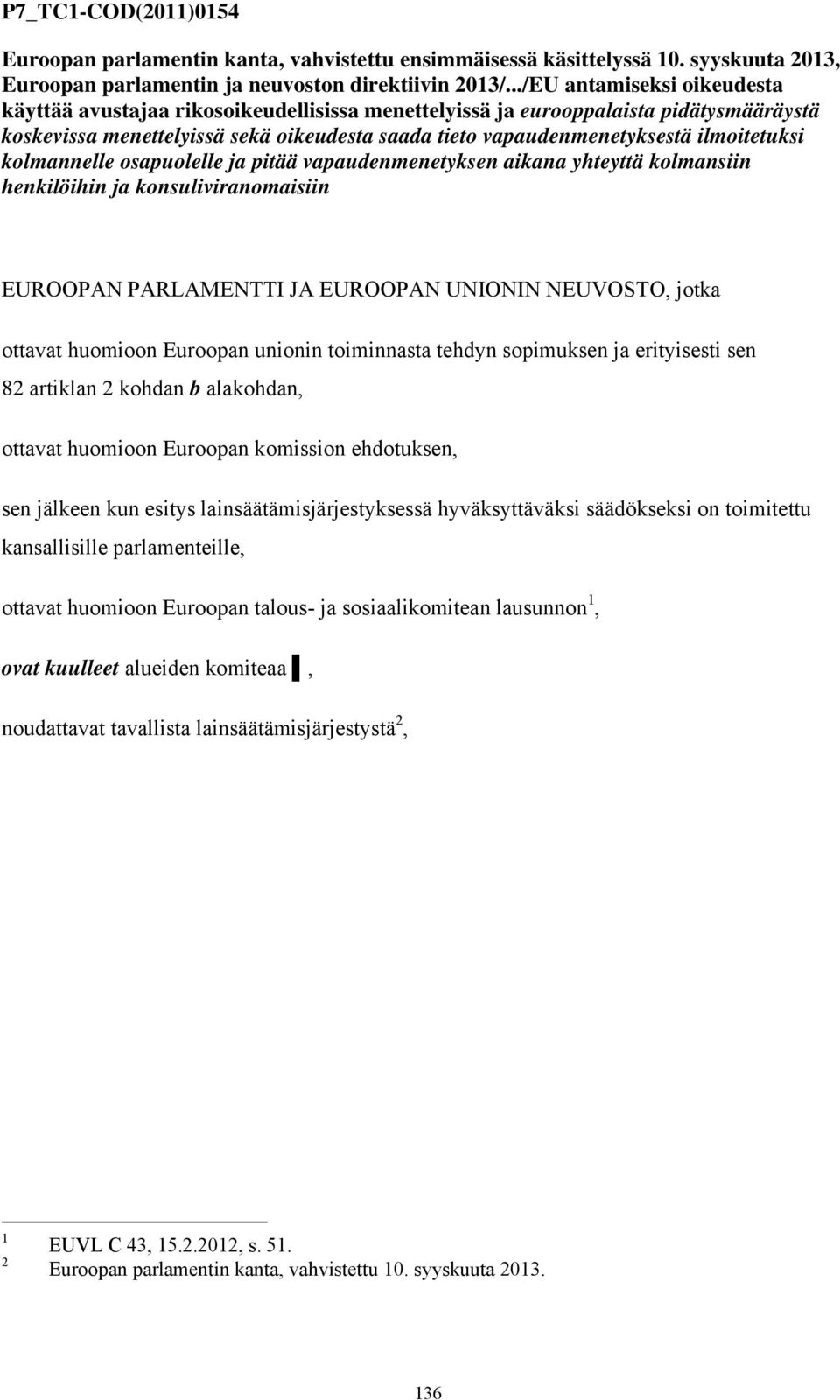 P7_TC1-COD(2011)0154

Euroopan parlamentin kanta, vahvistettu ensimmäisessä käsittelyssä 10. syyskuuta 2013, Euroopan parlamentin ja neuvoston direktiivin 2013/.../EU antamiseksi oikeudesta käyttää avustajaa rikosoikeudellisissa menettelyissä ja eurooppalaista pidätysmääräystä koskevissa menettelyissä sekä oikeudesta saada tieto vapaudenmenetyksestä ilmoitetuksi kolmannelle osapuolelle ja pitää vapaudenmenetyksen aikana yhteyttä kolmansiin henkilöihin ja konsuliviranomaisiin

EUROOPAN PARLAMENTTI JA EUROOPAN UNIONIN NEUVOSTO, jotka

ottavat huomioon Euroopan unionin toiminnasta tehdyn sopimuksen ja erityisesti sen 82 artiklan 2 kohdan b alakohdan,

ottavat huomioon Euroopan komission ehdotuksen,

sen jälkeen kun esitys lainsäätämisjärjestyksessä hyväksyttäväksi säädökseksi on toimitettu kansallisille parlamenteille,

ottavat huomioon Euroopan talous- ja sosiaalikomitean lausunnon$^1$,

ovat kuulleet alueiden komiteaa ▌,

noudattavat tavallista lainsäätämisjärjestystä$^2$,

$^1$ EUVL C 43, 15.2.2012, s. 51.
$^2$ Euroopan parlamentin kanta, vahvistettu 10. syyskuuta 2013.

136